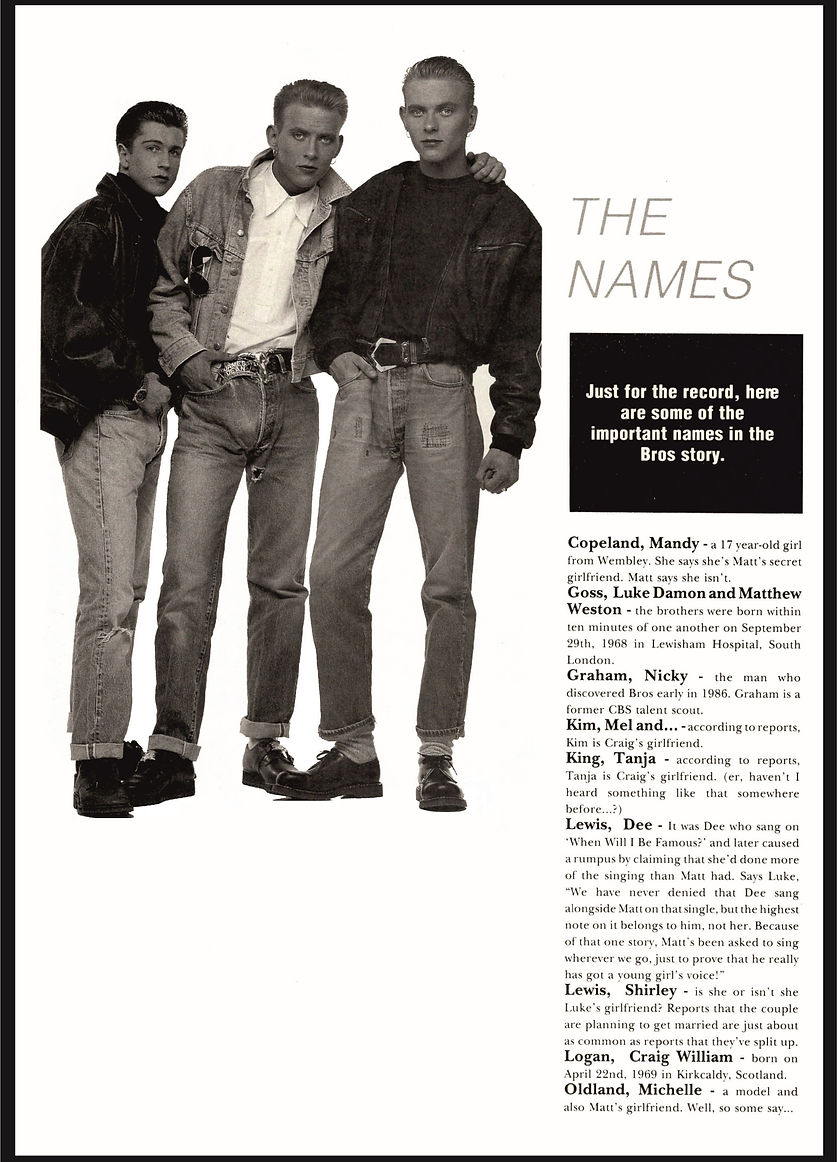 THE NAMES

Just for the record, here are some of the important names in the Bros story.

Copeland, Mandy - a 17 year-old girl from Wembley. She says she's Matt's secret girlfriend. Matt says she isn't.

Goss, Luke Damon and Matthew Weston - the brothers were born within ten minutes of one another on September 29th, 1968 in Lewisham Hospital, South London.

Graham, Nicky - the man who discovered Bros early in 1986. Graham is a former CBS talent scout.

Kim, Mel and... - according to reports, Kim is Craig's girlfriend.

King, Tanja - according to reports, Tanja is Craig's girlfriend. (er, haven't I heard something like that somewhere before...?)

Lewis, Dee - It was Dee who sang on 'When Will I Be Famous?' and later caused a rumpus by claiming that she'd done more of the singing than Matt had. Says Luke, "We have never denied that Dee sang alongside Matt on that single, but the highest note on it belongs to him, not her. Because of that one story, Matt's been asked to sing wherever we go, just to prove that he really has got a young girl's voice!"

Lewis, Shirley - is she or isn't she Luke's girlfriend? Reports that the couple are planning to get married are just about as common as reports that they've split up.

Logan, Craig William - born on April 22nd, 1969 in Kirkcaldy, Scotland.

Oldland, Michelle - a model and also Matt's girlfriend. Well, so some say...